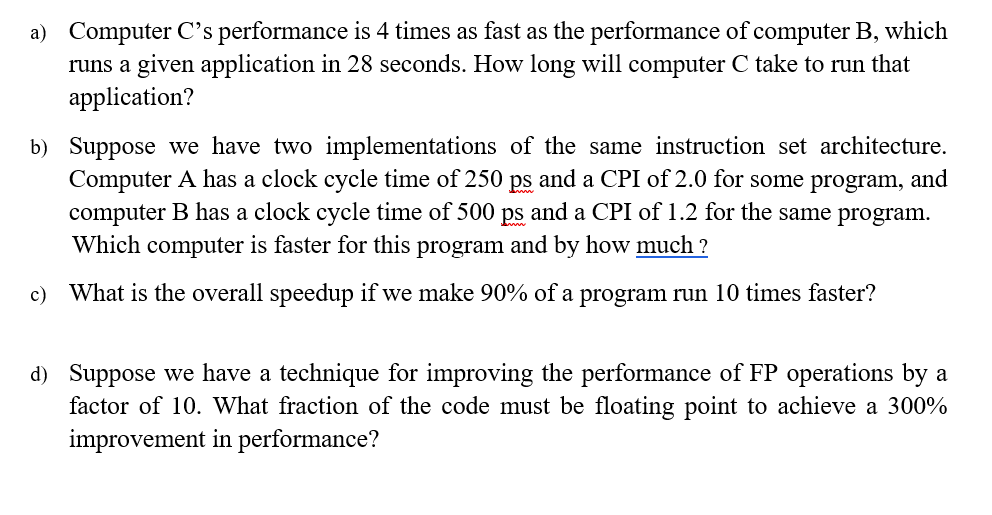 a) Computer C's performance is 4 times as fast as the performance of computer B, which runs a given application in 28 seconds. How long will computer C take to run that application?

b) Suppose we have two implementations of the same instruction set architecture. Computer A has a clock cycle time of 250 ps and a CPI of 2.0 for some program, and computer B has a clock cycle time of 500 ps and a CPI of 1.2 for the same program. Which computer is faster for this program and by how much ?

c) What is the overall speedup if we make 90% of a program run 10 times faster?

d) Suppose we have a technique for improving the performance of FP operations by a factor of 10. What fraction of the code must be floating point to achieve a 300% improvement in performance?